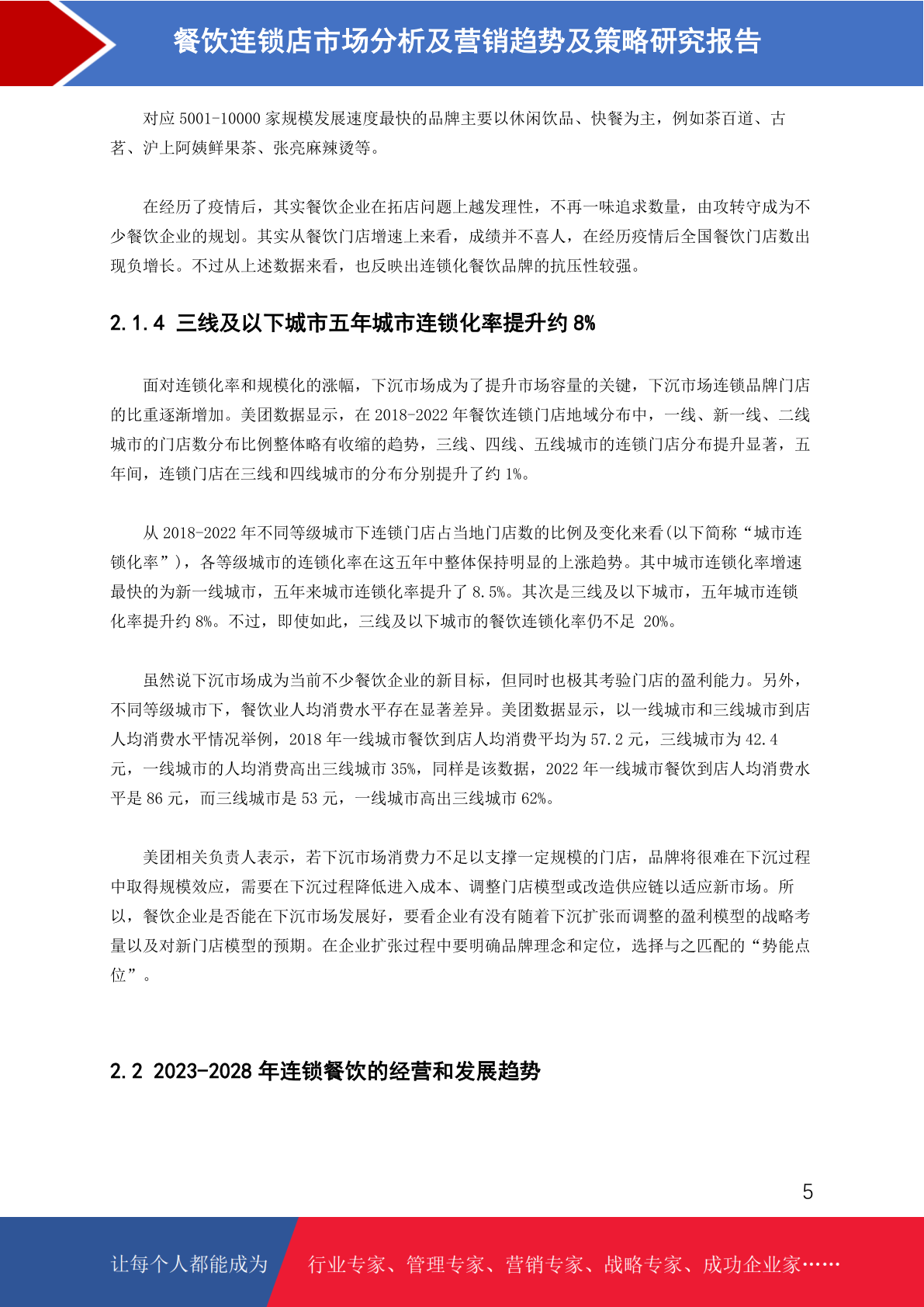 餐饮连锁店市场分析及营销趋势及策略研究报告

对应 5001-10000 家规模发展速度最快的品牌主要以休闲饮品、快餐为主，例如茶百道、古茗、沪上阿姨鲜果茶、张亮麻辣烫等。

在经历了疫情后，其实餐饮企业在拓店问题上越发理性，不再一味追求数量，由攻转守成为不少餐饮企业的规划。其实从餐饮门店增速上来看，成绩并不喜人，在经历疫情后全国餐饮门店数出现负增长。不过从上述数据来看，也反映出连锁化餐饮品牌的抗压性较强。

2.1.4 三线及以下城市五年城市连锁化率提升约 8%

面对连锁化率和规模化的涨幅，下沉市场成为了提升市场容量的关键，下沉市场连锁品牌门店的比重逐渐增加。美团数据显示，在 2018-2022 年餐饮连锁门店地域分布中，一线、新一线、二线城市的门店数分布比例整体略有收缩的趋势，三线、四线、五线城市的连锁门店分布提升显著，五年间，连锁门店在三线和四线城市的分布分别提升了约 1%。

从 2018-2022 年不同等级城市下连锁门店占当地门店数的比例及变化来看(以下简称“城市连锁化率”)，各等级城市的连锁化率在这五年中整体保持明显的上涨趋势。其中城市连锁化率增速最快的为新一线城市，五年来城市连锁化率提升了 8.5%。其次是三线及以下城市，五年城市连锁化率提升约 8%。不过，即使如此，三线及以下城市的餐饮连锁化率仍不足 20%。

虽然说下沉市场成为当前不少餐饮企业的新目标，但同时也极其考验门店的盈利能力。另外，不同等级城市下，餐饮业人均消费水平存在显著差异。美团数据显示，以一线城市和三线城市到店人均消费水平情况举例，2018 年一线城市餐饮到店人均消费平均为 57.2 元，三线城市为 42.4 元，一线城市的人均消费高出三线城市 35%，同样是该数据，2022 年一线城市餐饮到店人均消费水平是 86 元，而三线城市是 53 元，一线城市高出三线城市 62%。

美团相关负责人表示，若下沉市场消费力不足以支撑一定规模的门店，品牌将很难在下沉过程中取得规模效应，需要在下沉过程降低进入成本、调整门店模型或改造供应链以适应新市场。所以，餐饮企业是否能在下沉市场发展好，要看企业有没有随着下沉扩张而调整的盈利模型的战略考量以及对新门店模型的预期。在企业扩张过程中要明确品牌理念和定位，选择与之匹配的“势能点位”。

2.2 2023-2028 年连锁餐饮的经营和发展趋势

5

让每个人都能成为 行业专家、管理专家、营销专家、战略专家、成功企业家……